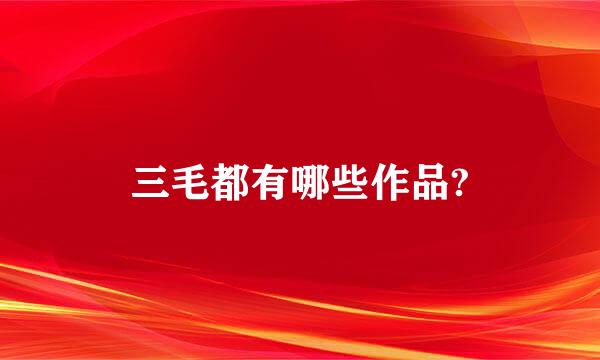 三毛都有哪些作品?